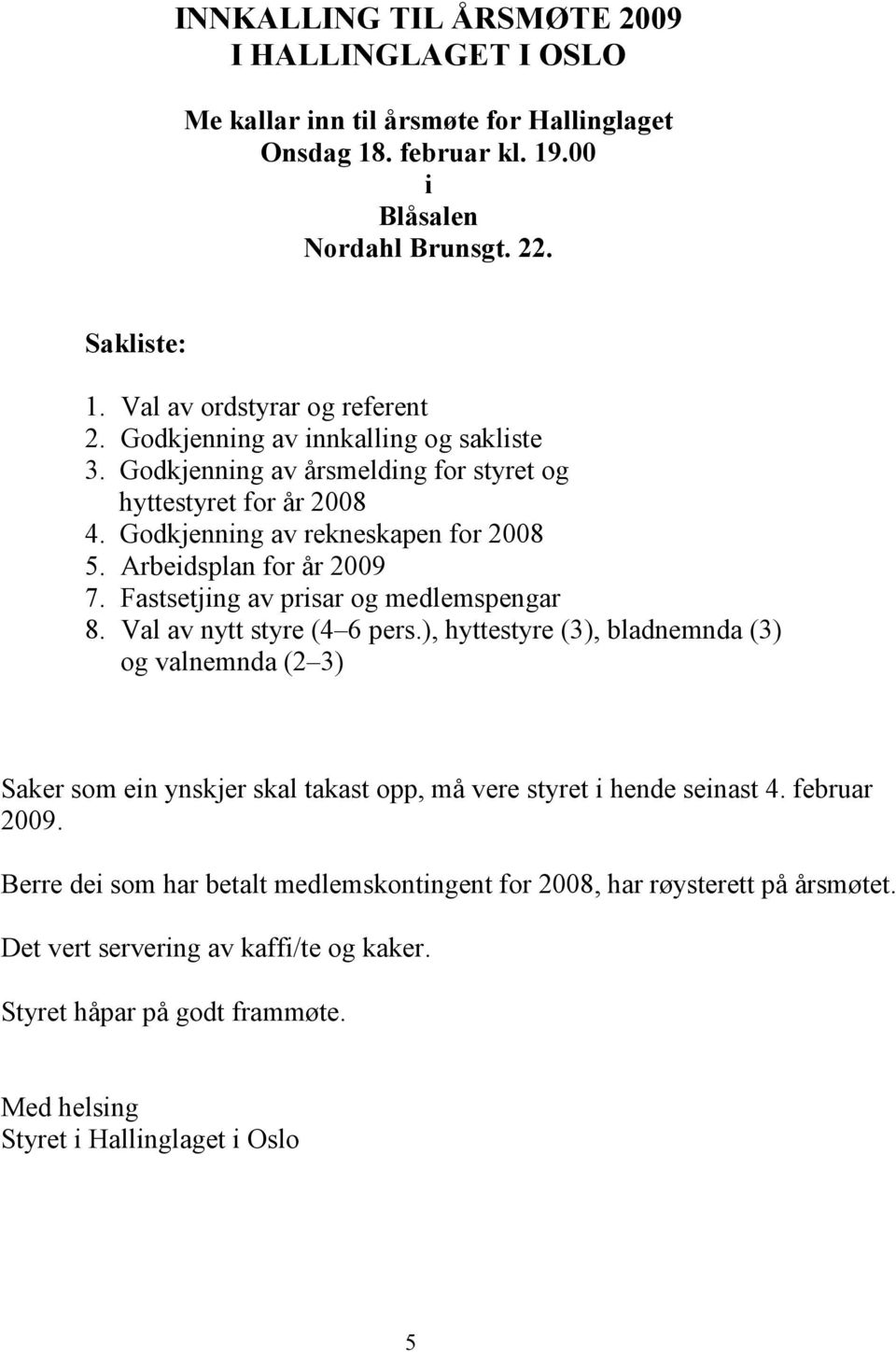 INNKALLING TIL ÅRSMØTE 2009
I HALLINGLAGET I OSLO

Me kallar inn til årsmøte for Hallinglaget
Onsdag 18. februar kl. 19.00
i
Blåsalen
Nordahl Brunsgt. 22.

Sakliste:

1. Val av ordstyrar og referent
2. Godkjenning av innkalling og sakliste
3. Godkjenning av årsmelding for styret og hyttestyret for år 2008
4. Godkjenning av rekneskapen for 2008
5. Arbeidsplan for år 2009
7. Fastsetjing av prisar og medlemspengar
8. Val av nytt styre (4 6 pers.), hyttestyre (3), bladnemnda (3) og valnemnda (2 3)

Saker som ein ynskjer skal takast opp, må vere styret i hende seinast 4. februar 2009.

Berre dei som har betalt medlemskontingent for 2008, har røysterett på årsmøtet.

Det vert servering av kaffi/te og kaker.

Styret håpar på godt frammøte.

Med helsing
Styret i Hallinglaget i Oslo

5